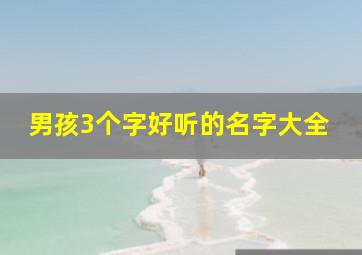 男孩3个字好听的名字大全